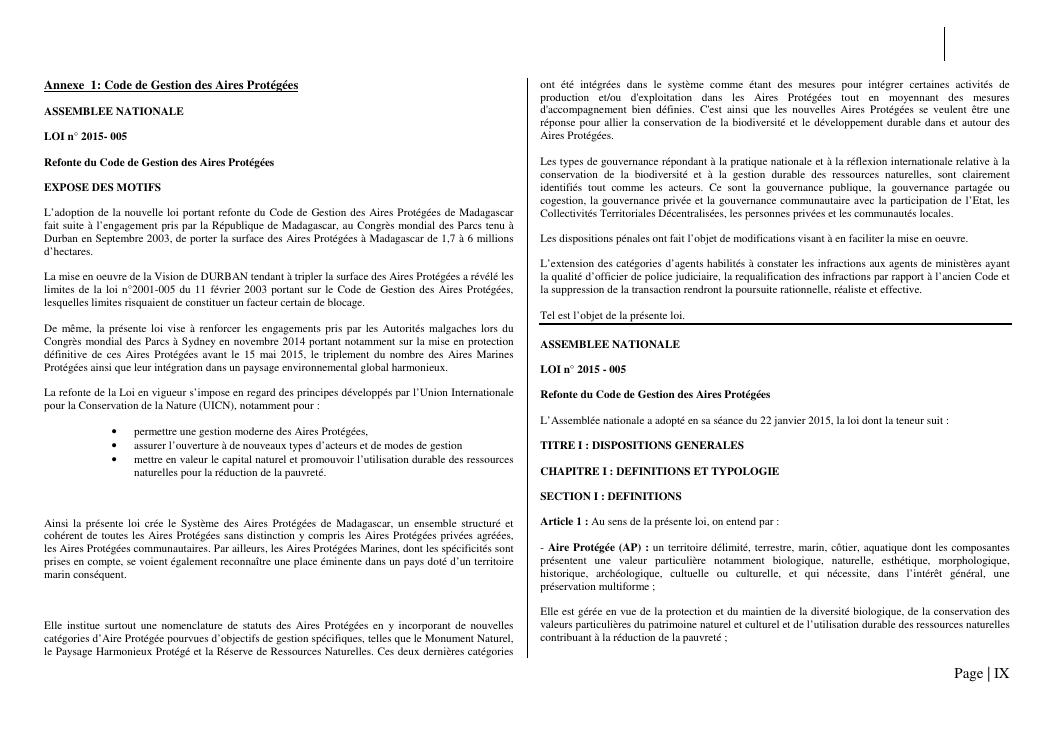 Annexe 1: Code de Gestion des Aires Protégées

ASSEMBLEE NATIONALE

LOI n° 2015- 005

Refonte du Code de Gestion des Aires Protégées

EXPOSE DES MOTIFS

L'adoption de la nouvelle loi portant refonte du Code de Gestion des Aires Protégées de Madagascar fait suite à l'engagement pris par la République de Madagascar, au Congrès mondial des Parcs tenu à Durban en Septembre 2003, de porter la surface des Aires Protégées à Madagascar de 1,7 à 6 millions d'hectares.

La mise en oeuvre de la Vision de DURBAN tendant à tripler la surface des Aires Protégées a révélé les limites de la loi n°2001-005 du 11 février 2003 portant sur le Code de Gestion des Aires Protégées, lesquelles limites risquaient de constituer un facteur certain de blocage.

De même, la présente loi vise à renforcer les engagements pris par les Autorités malgaches lors du Congrès mondial des Parcs à Sydney en novembre 2014 portant notamment sur la mise en protection définitive de ces Aires Protégées avant le 15 mai 2015, le triplement du nombre des Aires Marines Protégées ainsi que leur intégration dans un paysage environnemental global harmonieux.

La refonte de la Loi en vigueur s'impose en regard des principes développés par l'Union Internationale pour la Conservation de la Nature (UICN), notamment pour :

• permettre une gestion moderne des Aires Protégées,
• assurer l'ouverture à de nouveaux types d'acteurs et de modes de gestion
• mettre en valeur le capital naturel et promouvoir l'utilisation durable des ressources naturelles pour la réduction de la pauvreté.

Ainsi la présente loi crée le Système des Aires Protégées de Madagascar, un ensemble structuré et cohérent de toutes les Aires Protégées sans distinction y compris les Aires Protégées privées agréées, les Aires Protégées communautaires. Par ailleurs, les Aires Protégées Marines, dont les spécificités sont prises en compte, se voient également reconnaître une place éminente dans un pays doté d'un territoire marin conséquent.

Elle institue surtout une nomenclature de statuts des Aires Protégées en y incorporant de nouvelles catégories d'Aire Protégée pourvues d'objectifs de gestion spécifiques, telles que le Monument Naturel, le Paysage Harmonieux Protégé et la Réserve de Ressources Naturelles. Ces deux dernières catégories ont été intégrées dans le système comme étant des mesures pour intégrer certaines activités de production et/ou d'exploitation dans les Aires Protégées tout en moyennant des mesures d'accompagnement bien définies. C'est ainsi que les nouvelles Aires Protégées se veulent être une réponse pour allier la conservation de la biodiversité et le développement durable dans et autour des Aires Protégées.

Les types de gouvernance répondant à la pratique nationale et à la réflexion internationale relative à la conservation de la biodiversité et à la gestion durable des ressources naturelles, sont clairement identifiés tout comme les acteurs. Ce sont la gouvernance publique, la gouvernance partagée ou cogestion, la gouvernance privée et la gouvernance communautaire avec la participation de l'Etat, les Collectivités Territoriales Décentralisées, les personnes privées et les communautés locales.

Les dispositions pénales ont fait l'objet de modifications visant à en faciliter la mise en oeuvre.

L'extension des catégories d'agents habilités à constater les infractions aux agents de ministères ayant la qualité d'officier de police judiciaire, la requalification des infractions par rapport à l'ancien Code et la suppression de la transaction rendront la poursuite rationnelle, réaliste et effective.

Tel est l'objet de la présente loi.

ASSEMBLEE NATIONALE

LOI n° 2015 - 005

Refonte du Code de Gestion des Aires Protégées

L'Assemblée nationale a adopté en sa séance du 22 janvier 2015, la loi dont la teneur suit :

TITRE I : DISPOSITIONS GENERALES

CHAPITRE I : DEFINITIONS ET TYPOLOGIE

SECTION I : DEFINITIONS

Article 1 : Au sens de la présente loi, on entend par :

- Aire Protégée (AP) : un territoire délimité, terrestre, marin, côtier, aquatique dont les composantes présentent une valeur particulière notamment biologique, naturelle, esthétique, morphologique, historique, archéologique, cultuelle ou culturelle, et qui nécessite, dans l'intérêt général, une préservation multiforme ;

Elle est gérée en vue de la protection et du maintien de la diversité biologique, de la conservation des valeurs particulières du patrimoine naturel et culturel et de l'utilisation durable des ressources naturelles contribuant à la réduction de la pauvreté ;

Page | IX